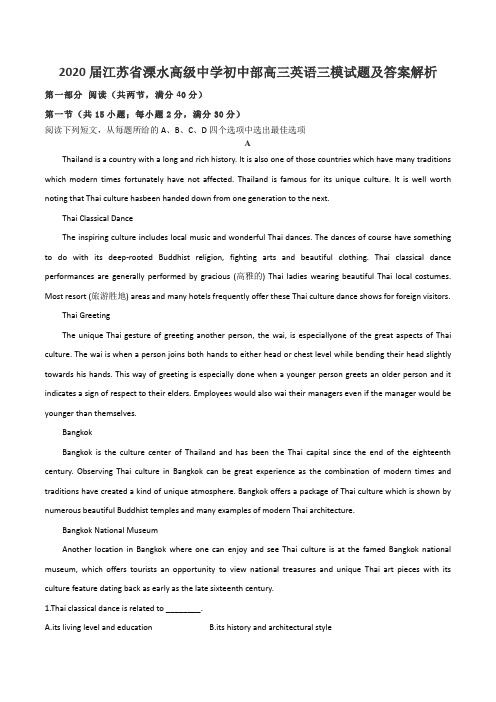 2020届江苏省溧水高级中学初中部高三英语三模试题及答案解析

第一部分 阅读（共两节，满分40分）

第一节（共15小题；每小题2分，满分30分）

阅读下列短文，从每题所给的A、B、C、D四个选项中选出最佳选项

A

Thailand is a country with a long and rich history. It is also one of those countries which have many traditions which modern times fortunately have not affected. Thailand is famous for its unique culture. It is well worth noting that Thai culture hasbeen handed down from one generation to the next.

Thai Classical Dance

The inspiring culture includes local music and wonderful Thai dances. The dances of course have something to do with its deep-rooted Buddhist religion, fighting arts and beautiful clothing. Thai classical dance performances are generally performed by gracious (高雅的) Thai ladies wearing beautiful Thai local costumes. Most resort (旅游胜地) areas and many hotels frequently offer these Thai culture dance shows for foreign visitors.

Thai Greeting

The unique Thai gesture of greeting another person, the wai, is especiallyone of the great aspects of Thai culture. The wai is when a person joins both hands to either head or chest level while bending their head slightly towards his hands. This way of greeting is especially done when a younger person greets an older person and it indicates a sign of respect to their elders. Employees would also wai their managers even if the manager would be younger than themselves.

Bangkok

Bangkok is the culture center of Thailand and has been the Thai capital since the end of the eighteenth century. Observing Thai culture in Bangkok can be great experience as the combination of modern times and traditions have created a kind of unique atmosphere. Bangkok offers a package of Thai culture which is shown by numerous beautiful Buddhist temples and many examples of modern Thai architecture.

Bangkok National Museum

Another location in Bangkok where one can enjoy and see Thai culture is at the famed Bangkok national museum, which offers tourists an opportunity to view national treasures and unique Thai art pieces with its culture feature dating back as early as the late sixteenth century.

1.Thai classical dance is related to ________.

A.its living level and education B.its history and architectural style